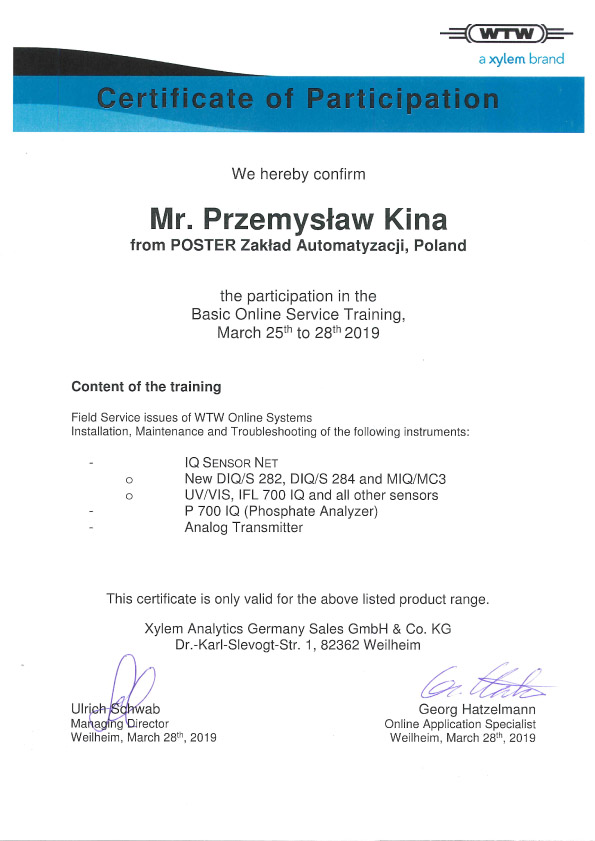 WTW
a xylem brand

Certificate of Participation

We hereby confirm

Mr. Przemysław Kina
from POSTER Zakład Automatyzacji, Poland

the participation in the
Basic Online Service Training,
March 25$^{th}$ to 28$^{th}$ 2019

Content of the training

Field Service issues of WTW Online Systems
Installation, Maintenance and Troubleshooting of the following instruments:

- IQ SENSOR NET
  o New DIQ/S 282, DIQ/S 284 and MIQ/MC3
  o UV/VIS, IFL 700 IQ and all other sensors
- P 700 IQ (Phosphate Analyzer)
- Analog Transmitter

This certificate is only valid for the above listed product range.

Xylem Analytics Germany Sales GmbH & Co. KG
Dr.-Karl-Slevogt-Str. 1, 82362 Weilheim

Ulrich Schwab
Managing Director
Weilheim, March 28$^{th}$, 2019

Georg Hatzelmann
Online Application Specialist
Weilheim, March 28$^{th}$, 2019